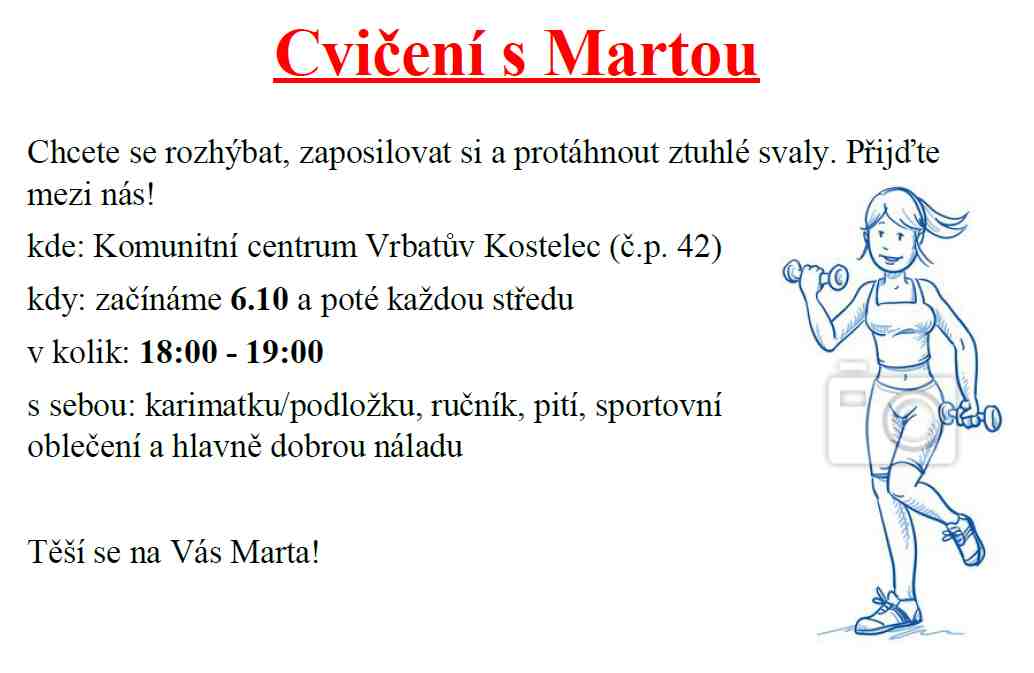 Cvičení s Martou

Chcete se rozhýbat, zaposilovat si a protáhnout ztuhlé svaly. Přijďte mezi nás!

kde: Komunitní centrum Vrbatův Kostelec (č.p. 42)

kdy: začínáme 6.10 a poté každou středu

v kolik: 18:00 - 19:00

s sebou: karimatku/podložku, ručník, pití, sportovní oblečení a hlavně dobrou náladu

Těší se na Vás Marta!